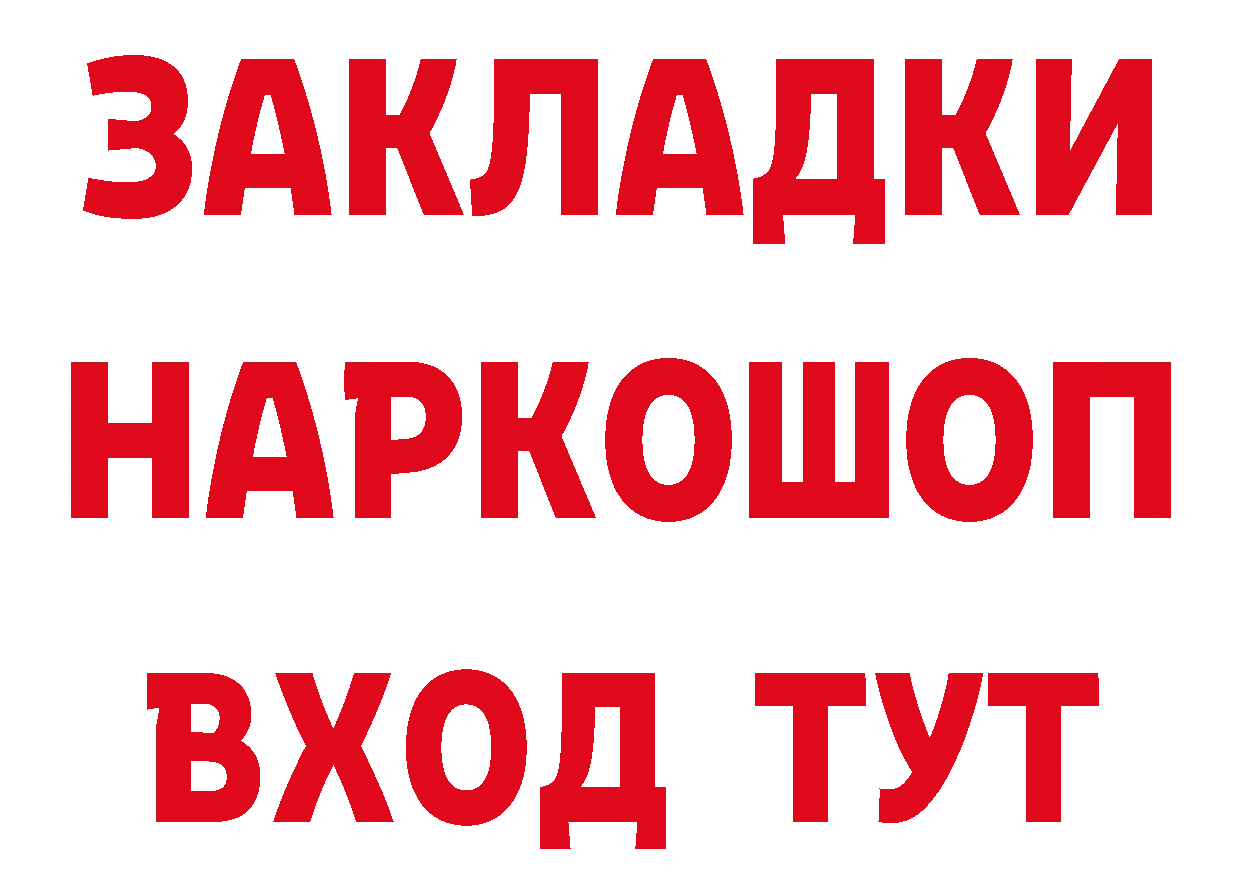 ЗАКЛАДКИ НАРКОШОП ВХОД ТУТ